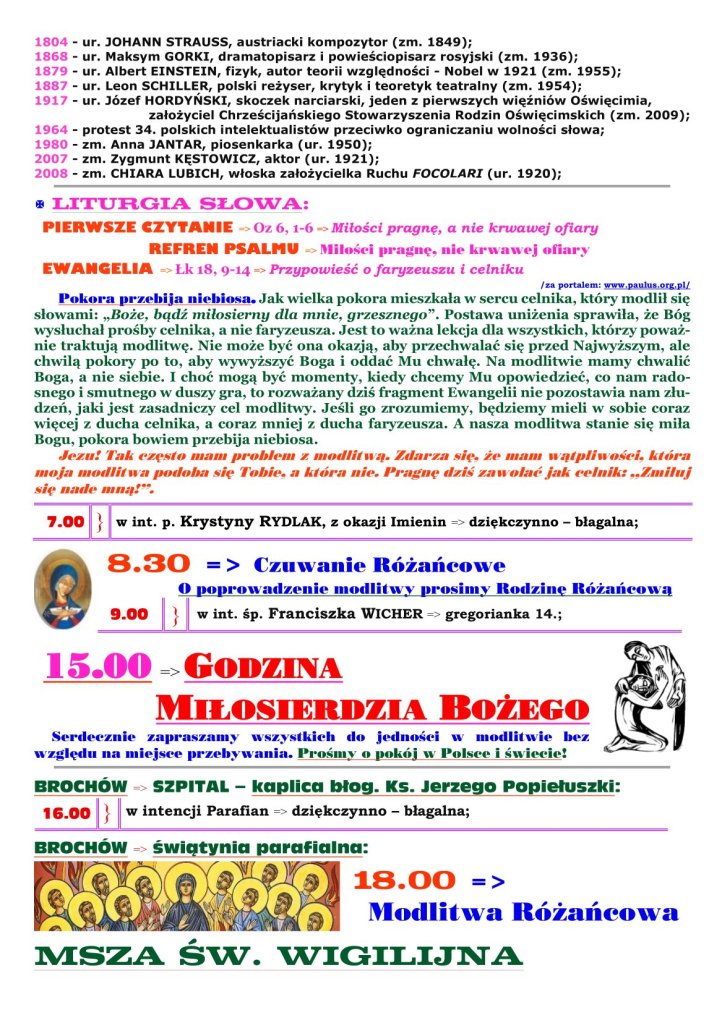 1804 - ur. JOHANN STRAUSS, austriacki kompozytor (zm. 1849);
1868 - ur. Maksym GORKI, dramatopisarz i powieściopisarz rosyjski (zm. 1936);
1879 - ur. Albert EINSTEIN, fizyk, autor teorii względności - Nobel w 1921 (zm. 1955);
1887 - ur. Leon SCHILLER, polski reżyser, krytyk i teoretyk teatralny (zm. 1954);
1917 - ur. Józef HORDYŃSKI, skoczek narciarski, jeden z pierwszych więźniów Oświęcimia, założyciel Chrześcijańskiego Stowarzyszenia Rodzin Oświęcimskich (zm. 2009);
1964 - protest 34. polskich intelektualistów przeciwko ograniczaniu wolności słowa;
1980 - zm. Anna JANTAR, piosenkarka (ur. 1950);
2007 - zm. Zygmunt KĘSTOWICZ, aktor (ur. 1921);
2008 - zm. CHIARA LUBICH, włoska założycielka Ruchu FOCOLARI (ur. 1920);

LITURGIA SŁOWA:
PIERWSZE CZYTANIE => Oz 6, 1-6 => Miłości pragnę, a nie krwawej ofiary
REFREN PSALMU => Miłości pragnę, nie krwawej ofiary
EWANGELIA => Łk 18, 9-14 => Przypowieść o faryzeuszu i celniku

/za portalem: www.paulus.org.pl/

Pokora przebija niebiosa. Jak wielka pokora mieszkała w sercu celnika, który modlił się słowami: „Boże, bądź miłosierny dla mnie, grzesznego". Postawa uniżenia sprawiła, że Bóg wysłuchał prośby celnika, a nie faryzeusza. Jest to ważna lekcja dla wszystkich, którzy poważnie traktują modlitwę. Nie może być ona okazją, aby przechwalać się przed Najwyższym, ale chwilą pokory po to, aby wywyższyć Boga i oddać Mu chwałę. Na modlitwie mamy chwalić Boga, a nie siebie. I choć mogą być momenty, kiedy chcemy Mu opowiedzieć, co nam radosnego i smutnego w duszy gra, to rozważany dziś fragment Ewangelii nie pozostawia nam złudzeń, jaki jest zasadniczy cel modlitwy. Jeśli go zrozumiemy, będziemy mieli w sobie coraz więcej z ducha celnika, a coraz mniej z ducha faryzeusza. A nasza modlitwa stanie się miła Bogu, pokora bowiem przebija niebiosa.
Jezu! Tak często mam problem z modlitwą. Zdarza się, że mam wątpliwości, która moja modlitwa podoba się Tobie, a która nie. Pragnę dziś zawołać jak celnik: „Zmiłuj się nade mną!".

7.00 } w int. p. Krystyny RYDLAK, z okazji Imienin => dziękczynno – błagalna;

8.30 => Czuwanie Różańcowe
O poprowadzenie modlitwy prosimy Rodzinę Różańcową
9.00 } w int. śp. Franciszka WICHER => gregorianka 14.;

15.00 => GODZINA MIŁOSIERDZIA BOŻEGO
Serdecznie zapraszamy wszystkich do jedności w modlitwie bez względu na miejsce przebywania. Prośmy o pokój w Polsce i świecie!

BROCHÓW => SZPITAL – kaplica błog. Ks. Jerzego Popiełuszki:
16.00 } w intencji Parafian => dziękczynno – błagalna;

BROCHÓW => świątynia parafialna:
18.00 =>
Modlitwa Różańcowa
MSZA ŚW. WIGILIJNA